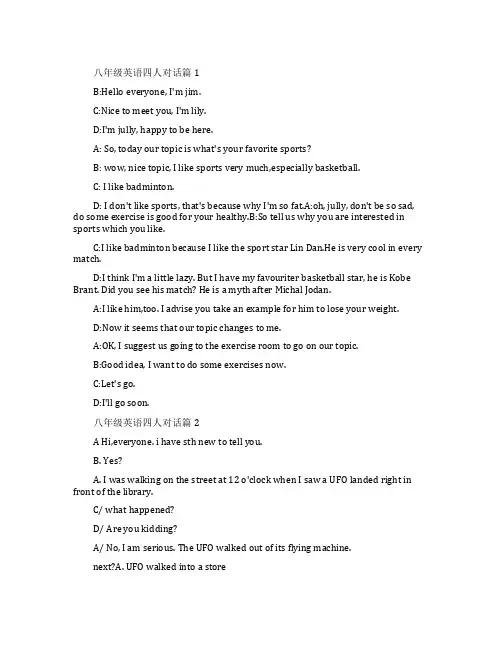 八年级英语四人对话篇 1

B:Hello everyone, I'm jim.

C:Nice to meet you, I'm lily.

D:I'm jully, happy to be here.

A: So, today our topic is what's your favorite sports?

B: wow, nice topic, I like sports very much,especially basketball.

C: I like badminton.

D: I don't like sports, that's because why I'm so fat.A:oh, jully, don't be so sad, do some exercise is good for your healthy.B:So tell us why you are interested in sports which you like.

C:I like badminton because I like the sport star Lin Dan.He is very cool in every match.

D:I think I'm a little lazy. But I have my favouriter basketball star, he is Kobe Brant. Did you see his match? He is a myth after Michal Jodan.

A:I like him,too. I advise you take an example for him to lose your weight.

D:Now it seems that our topic changes to me.

A:OK, I suggest us going to the exercise room to go on our topic.

B:Good idea, I want to do some exercises now.

C:Let's go.

D:I'll go soon.

八年级英语四人对话篇 2

A Hi,everyone. i have sth new to tell you.

B. Yes?

A. I was walking on the street at 12 o'clock when I saw a UFO landed right in front of the library.

C/ what happened?

D/ Are you kidding?

A/ No, I am serious. The UFO walked out of its flying machine.

next?A. UFO walked into a store